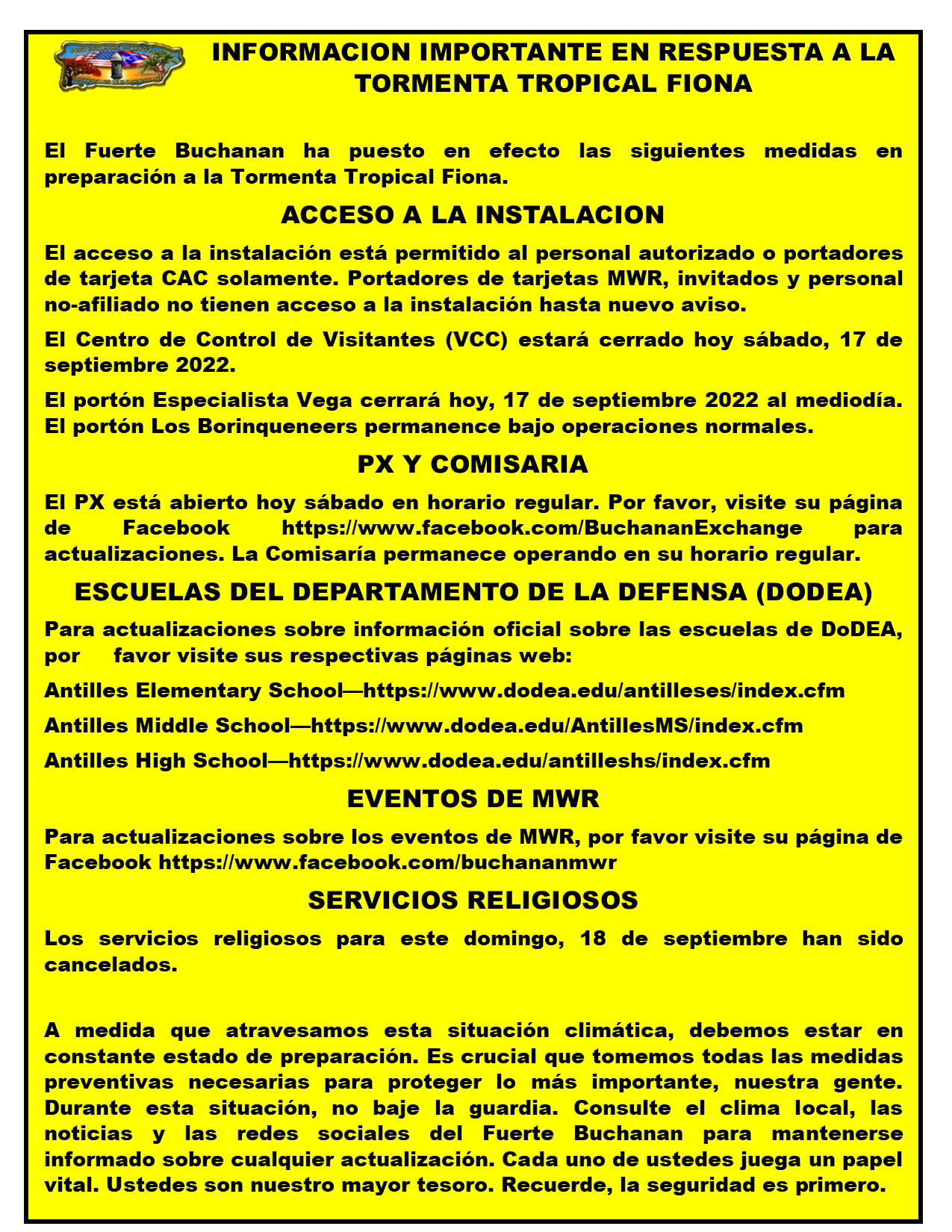 INFORMACION IMPORTANTE EN RESPUESTA A LA TORMENTA TROPICAL FIONA

El Fuerte Buchanan ha puesto en efecto las siguientes medidas en preparación a la Tormenta Tropical Fiona.

ACCESO A LA INSTALACION

El acceso a la instalación está permitido al personal autorizado o portadores de tarjeta CAC solamente. Portadores de tarjetas MWR, invitados y personal no-afiliado no tienen acceso a la instalación hasta nuevo aviso.

El Centro de Control de Visitantes (VCC) estará cerrado hoy sábado, 17 de septiembre 2022.

El portón Especialista Vega cerrará hoy, 17 de septiembre 2022 al mediodía. El portón Los Borinqueneers permanence bajo operaciones normales.

PX Y COMISARIA

El PX está abierto hoy sábado en horario regular. Por favor, visite su página de Facebook https://www.facebook.com/BuchananExchange para actualizaciones. La Comisaría permanece operando en su horario regular.

ESCUELAS DEL DEPARTAMENTO DE LA DEFENSA (DODEA)

Para actualizaciones sobre información oficial sobre las escuelas de DoDEA, por favor visite sus respectivas páginas web:

Antilles Elementary School—https://www.dodea.edu/antilleses/index.cfm

Antilles Middle School—https://www.dodea.edu/AntillesMS/index.cfm

Antilles High School—https://www.dodea.edu/antilleshs/index.cfm

EVENTOS DE MWR

Para actualizaciones sobre los eventos de MWR, por favor visite su página de Facebook https://www.facebook.com/buchananmwr

SERVICIOS RELIGIOSOS

Los servicios religiosos para este domingo, 18 de septiembre han sido cancelados.

A medida que atravesamos esta situación climática, debemos estar en constante estado de preparación. Es crucial que tomemos todas las medidas preventivas necesarias para proteger lo más importante, nuestra gente. Durante esta situación, no baje la guardia. Consulte el clima local, las noticias y las redes sociales del Fuerte Buchanan para mantenerse informado sobre cualquier actualización. Cada uno de ustedes juega un papel vital. Ustedes son nuestro mayor tesoro. Recuerde, la seguridad es primero.